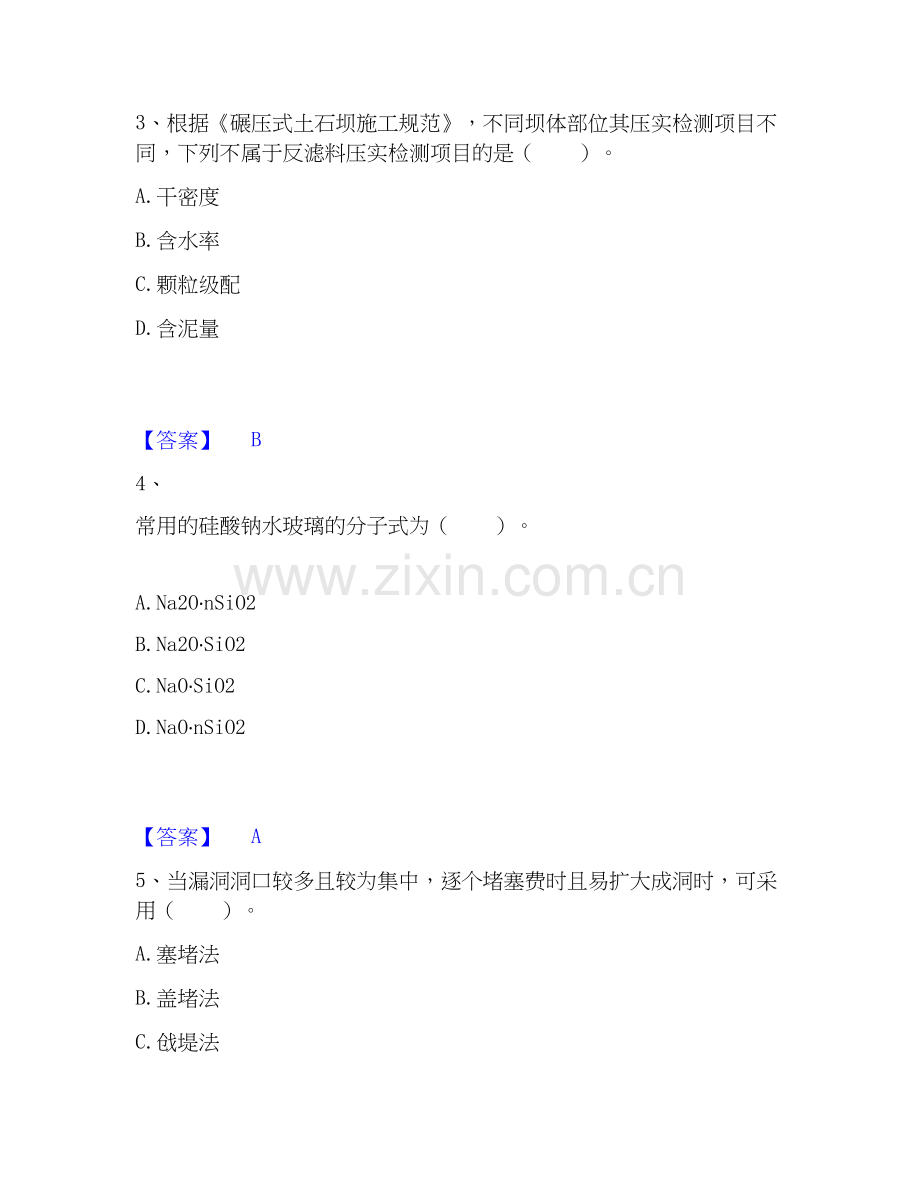 3、根据《碾压式土石坝施工规范》，不同坝体部位其压实检测项目不同，下列不属于反滤料压实检测项目的是（ ）。

A.干密度

B.含水率

C.颗粒级配

D.含泥量

【答案】 B

4、

常用的硅酸钠水玻璃的分子式为（ ）。

A.Na2O·nSiO2

B.Na2O·SiO2

C.NaO·SiO2

D.NaO·nSiO2

【答案】 A

5、当漏洞洞口较多且较为集中，逐个堵塞费时且易扩大成洞时，可采用（ ）。

A.塞堵法

B.盖堵法

C.戗堤法

www.zixin.com.cn